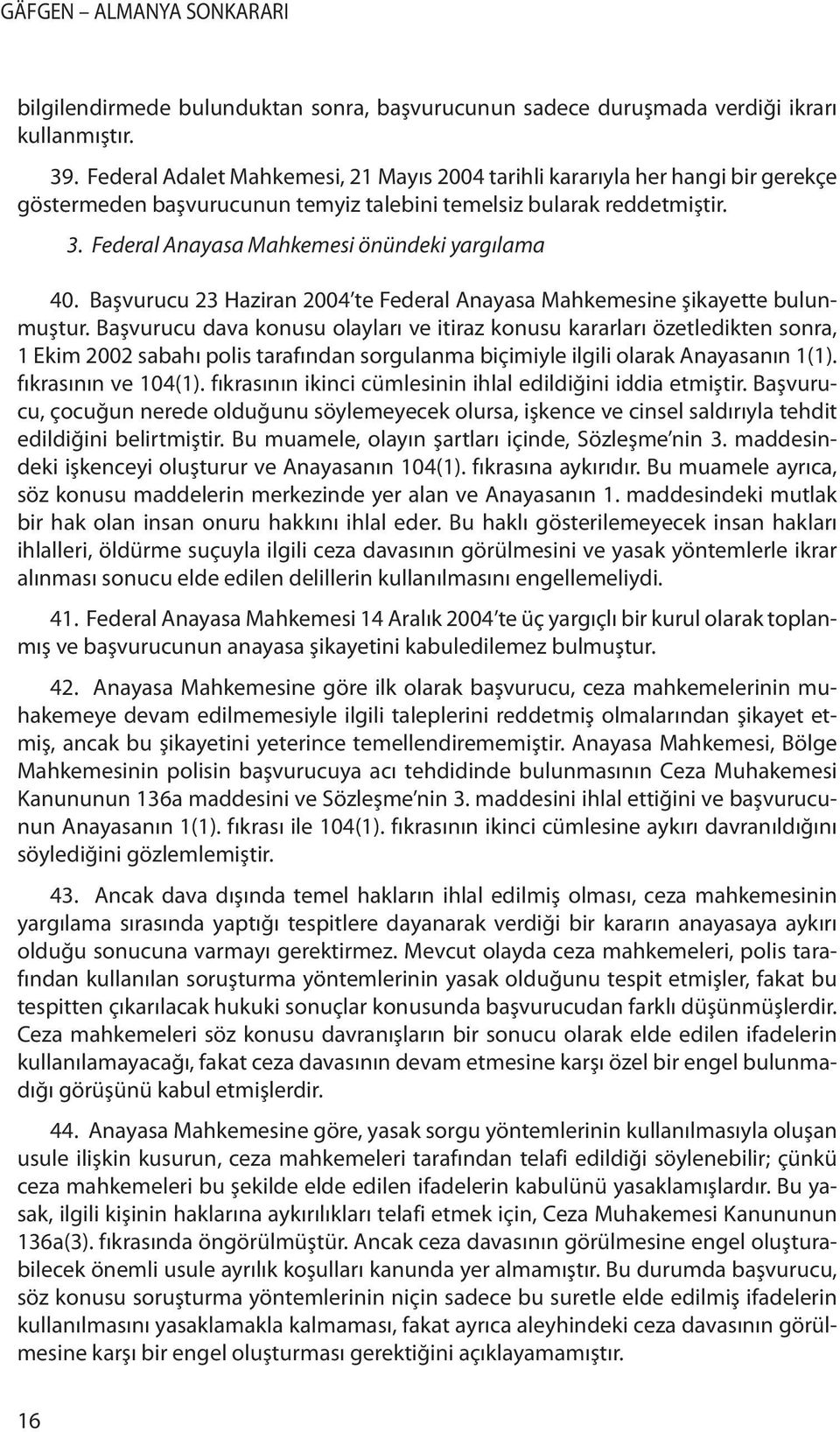 GÄFGEN – ALMANYA SONKARARI

bilgilendirmede bulunduktan sonra, başvurucunun sadece duruşmada verdiği ikrarı kullanmıştır.

39. Federal Adalet Mahkemesi, 21 Mayıs 2004 tarihli kararıyla her hangi bir gerekçe göstermeden başvurucunun temyiz talebini temelsiz bularak reddetmiştir.

3. Federal Anayasa Mahkemesi önündeki yargılama

40. Başvurucu 23 Haziran 2004'te Federal Anayasa Mahkemesine şikayette bulunmuştur. Başvurucu dava konusu olayları ve itiraz konusu kararları özetledikten sonra, 1 Ekim 2002 sabahı polis tarafından sorgulanma biçimiyle ilgili olarak Anayasanın 1(1). fıkrasının ve 104(1). fıkrasının ikinci cümlesinin ihlal edildiğini iddia etmiştir. Başvurucu, çocuğun nerede olduğunu söylemeyecek olursa, işkence ve cinsel saldırıyla tehdit edildiğini belirtmiştir. Bu muamele, olayın şartları içinde, Sözleşme'nin 3. maddesindeki işkenceyi oluşturur ve Anayasanın 104(1). fıkrasına aykırıdır. Bu muamele ayrıca, söz konusu maddelerin merkezinde yer alan ve Anayasanın 1. maddesindeki mutlak bir hak olan insan onuru hakkını ihlal eder. Bu haklı gösterilemeyecek insan hakları ihlalleri, öldürme suçuyla ilgili ceza davasının görülmesini ve yasak yöntemlerle ikrar alınması sonucu elde edilen delillerin kullanılmasını engellemeliydi.

41. Federal Anayasa Mahkemesi 14 Aralık 2004'te üç yargıçlı bir kurul olarak toplanmış ve başvurucunun anayasa şikayetini kabuledilemez bulmuştur.

42. Anayasa Mahkemesine göre ilk olarak başvurucu, ceza mahkemelerinin muhakemeye devam edilmemesiyle ilgili taleplerini reddetmiş olmalarından şikayet etmiş, ancak bu şikayetini yeterince temellendirememiştir. Anayasa Mahkemesi, Bölge Mahkemesinin polisin başvurucuya acı tehdidinde bulunmasının Ceza Muhakemesi Kanununun 136a maddesini ve Sözleşme'nin 3. maddesini ihlal ettiğini ve başvurucunun Anayasanın 1(1). fıkrası ile 104(1). fıkrasının ikinci cümlesine aykırı davranıldığını söylediğini gözlemlemiştir.

43. Ancak dava dışında temel hakların ihlal edilmiş olması, ceza mahkemesinin yargılama sırasında yaptığı tespitlere dayanarak verdiği bir kararın anayasaya aykırı olduğu sonucuna varmayı gerektirmez. Mevcut olayda ceza mahkemeleri, polis tarafından kullanılan soruşturma yöntemlerinin yasak olduğunu tespit etmişler, fakat bu tespitten çıkarılacak hukuki sonuçlar konusunda başvurucudan farklı düşünmüşlerdir. Ceza mahkemeleri söz konusu davranışların bir sonucu olarak elde edilen ifadelerin kullanılamayacağı, fakat ceza davasının devam etmesine karşı özel bir engel bulunmadığı görüşünü kabul etmişlerdir.

44. Anayasa Mahkemesine göre, yasak sorgu yöntemlerinin kullanılmasıyla oluşan usule ilişkin kusurun, ceza mahkemeleri tarafından telafi edildiği söylenebilir; çünkü ceza mahkemeleri bu şekilde elde edilen ifadelerin kabulünü yasaklamışlardır. Bu yasak, ilgili kişinin haklarına aykırılıkları telafi etmek için, Ceza Muhakemesi Kanununun 136a(3). fıkrasında öngörülmüştür. Ancak ceza davasının görülmesine engel oluşturabilecek önemli usule ayrılık koşulları kanunda yer almamıştır. Bu durumda başvurucu, söz konusu soruşturma yöntemlerinin niçin sadece bu suretle elde edilmiş ifadelerin kullanılmasını yasaklamakla kalmaması, fakat ayrıca aleyhindeki ceza davasının görülmesine karşı bir engel oluşturması gerektiğini açıklayamamıştır.

16